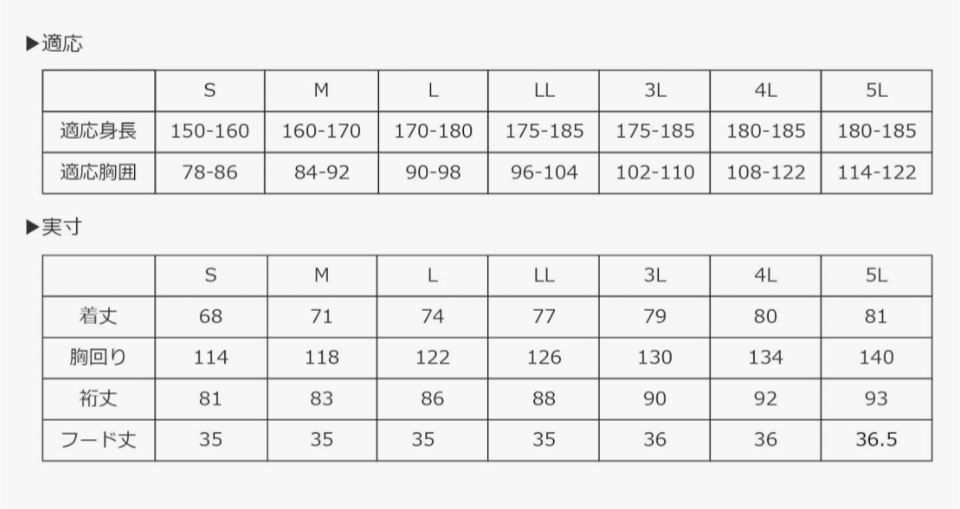 ▶適応

|  | S | M | L | LL | 3L | 4L | 5L |
|---|---|---|---|---|---|---|---|
| 適応身長 | 150-160 | 160-170 | 170-180 | 175-185 | 175-185 | 180-185 | 180-185 |
| 適応胸囲 | 78-86 | 84-92 | 90-98 | 96-104 | 102-110 | 108-122 | 114-122 |

▶実寸

|  | S | M | L | LL | 3L | 4L | 5L |
|---|---|---|---|---|---|---|---|
| 着丈 | 68 | 71 | 74 | 77 | 79 | 80 | 81 |
| 胸回り | 114 | 118 | 122 | 126 | 130 | 134 | 140 |
| 裄丈 | 81 | 83 | 86 | 88 | 90 | 92 | 93 |
| フード丈 | 35 | 35 | 35 | 35 | 36 | 36 | 36.5 |